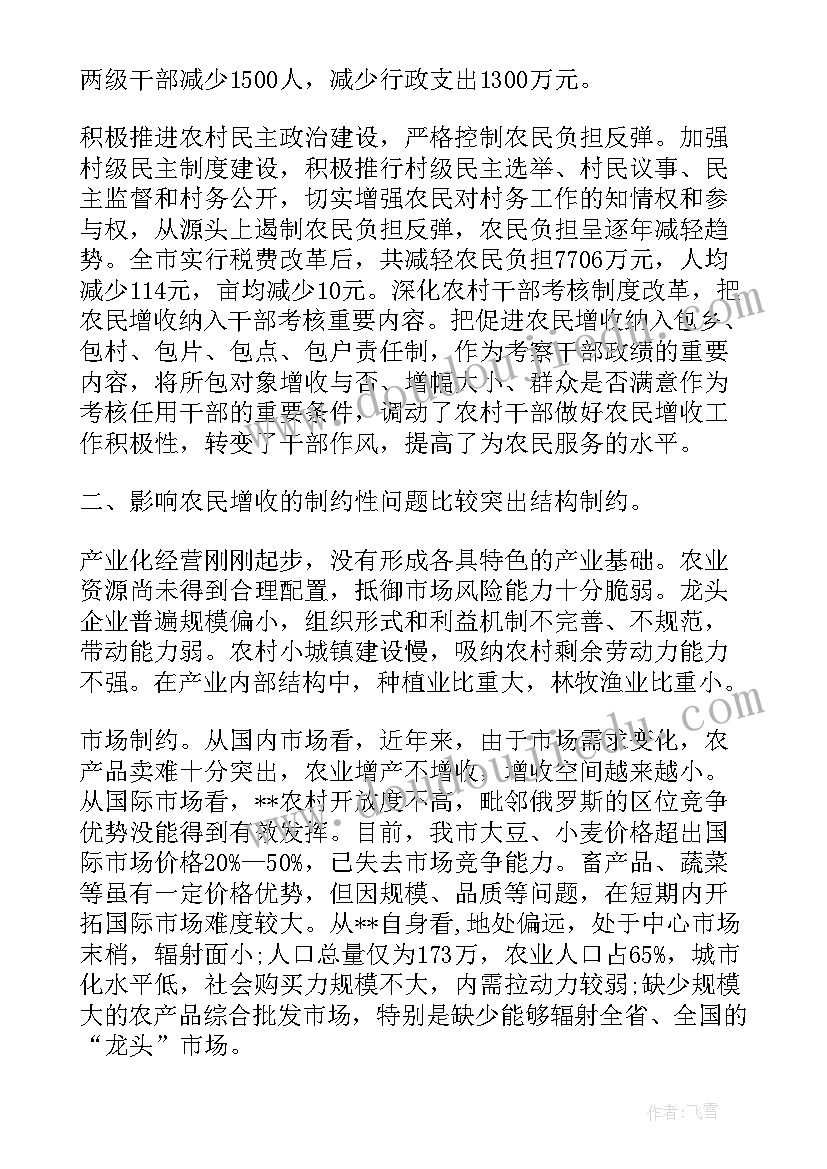 两级干部减少1500人，减少行政支出1300万元。

积极推进农村民主政治建设，严格控制农民负担反弹。加强村级民主制度建设，积极推行村级民主选举、村民议事、民主监督和村务公开，切实增强农民对村务工作的知情权和参与权，从源头上遏制农民负担反弹，农民负担呈逐年减轻趋势。全市实行税费改革后，共减轻农民负担7706万元，人均减少114元，亩均减少10元。深化农村干部考核制度改革，把农民增收纳入干部考核重要内容。把促进农民增收纳入包乡、包村、包片、包点、包户责任制，作为考察干部政绩的重要内容，将所包对象增收与否、增幅大小、群众是否满意作为考核任用干部的重要条件，调动了农村干部做好农民增收工作积极性，转变了干部作风，提高了为农民服务的水平。

二、影响农民增收的制约性问题比较突出结构制约。

产业化经营刚刚起步，没有形成各具特色的产业基础。农业资源尚未得到合理配置，抵御市场风险能力十分脆弱。龙头企业普遍规模偏小，组织形式和利益机制不完善、不规范，带动能力弱。农村小城镇建设慢，吸纳农村剩余劳动力能力不强。在产业内部结构中，种植业比重大，林牧渔业比重小。

市场制约。从国内市场看，近年来，由于市场需求变化，农产品卖难十分突出，农业增产不增收，增收空间越来越小。从国际市场看，**农村开放度不高，毗邻俄罗斯的区位竞争优势没能得到有效发挥。目前，我市大豆、小麦价格超出国际市场价格20%—50%，已失去市场竞争能力。畜产品、蔬菜等虽有一定价格优势，但因规模、品质等问题，在短期内开拓国际市场难度较大。从**自身看，地处偏远，处于中心市场末梢，辐射面小;人口总量仅为173万，农业人口占65%，城市化水平低，社会购买力规模不大，内需拉动力较弱;缺少规模大的农产品综合批发市场，特别是缺少能够辐射全省、全国的“龙头”市场。

作者：飞雪